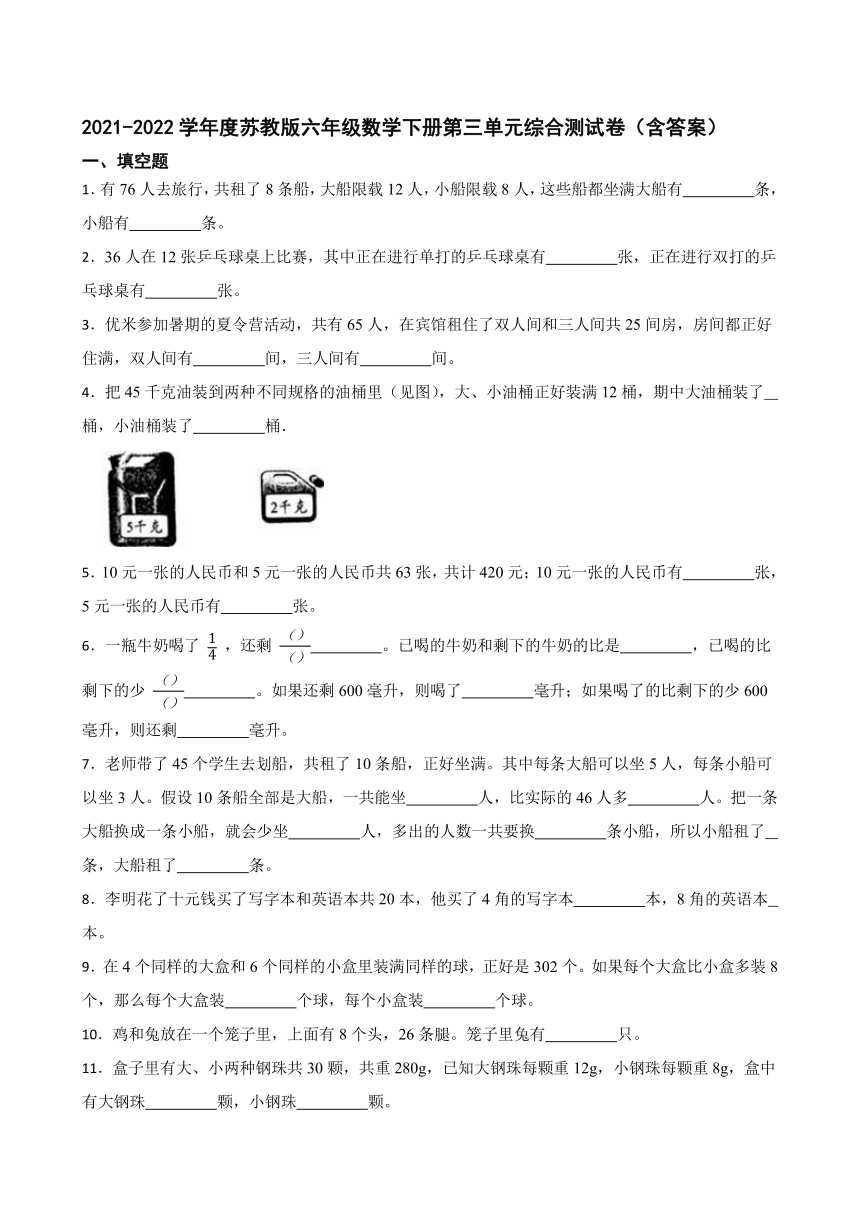 2021-2022学年度苏教版六年级数学下册第三单元综合测试卷（含答案）

一、填空题

1.有76人去旅行，共租了8条船，大船限载12人，小船限载8人，这些船都坐满大船有____条，小船有____条。

2.36人在12张乒乓球桌上比赛，其中正在进行单打的乒乓球桌有____张，正在进行双打的乒乓球桌有____张。

3.优米参加暑期的夏令营活动，共有65人，在宾馆租住了双人间和三人间共25间房，房间都正好住满，双人间有____间，三人间有____间。

4.把45千克油装到两种不同规格的油桶里（见图），大、小油桶正好装满12桶，期中大油桶装了____桶，小油桶装了____桶.

5千克

2千克

5.10元一张的人民币和5元一张的人民币共63张，共计420元；10元一张的人民币有____张，5元一张的人民币有____张。

6.一瓶牛奶喝了$\frac{1}{4}$，还剩$\frac{()}{()}$____。已喝的牛奶和剩下的牛奶的比是____，已喝的比剩下的少$\frac{()}{()}$____。如果还剩600毫升，则喝了____毫升；如果喝了的比剩下的少600毫升，则还剩____毫升。

7.老师带了45个学生去划船，共租了10条船，正好坐满。其中每条大船可以坐5人，每条小船可以坐3人。假设10条船全部是大船，一共能坐____人，比实际的46人多____人。把一条大船换成一条小船，就会少坐____人，多出的人数一共要换____条小船，所以小船租了____条，大船租了____条。

8.李明花了十元钱买了写字本和英语本共20本，他买了4角的写字本____本，8角的英语本____本。

9.在4个同样的大盒和6个同样的小盒里装满同样的球，正好是302个。如果每个大盒比小盒多装8个，那么每个大盒装____个球，每个小盒装____个球。

10.鸡和兔放在一个笼子里，上面有8个头，26条腿。笼子里兔有____只。

11.盒子里有大、小两种钢珠共30颗，共重280g，已知大钢珠每颗重12g，小钢珠每颗重8g，盒中有大钢珠____颗，小钢珠____颗。